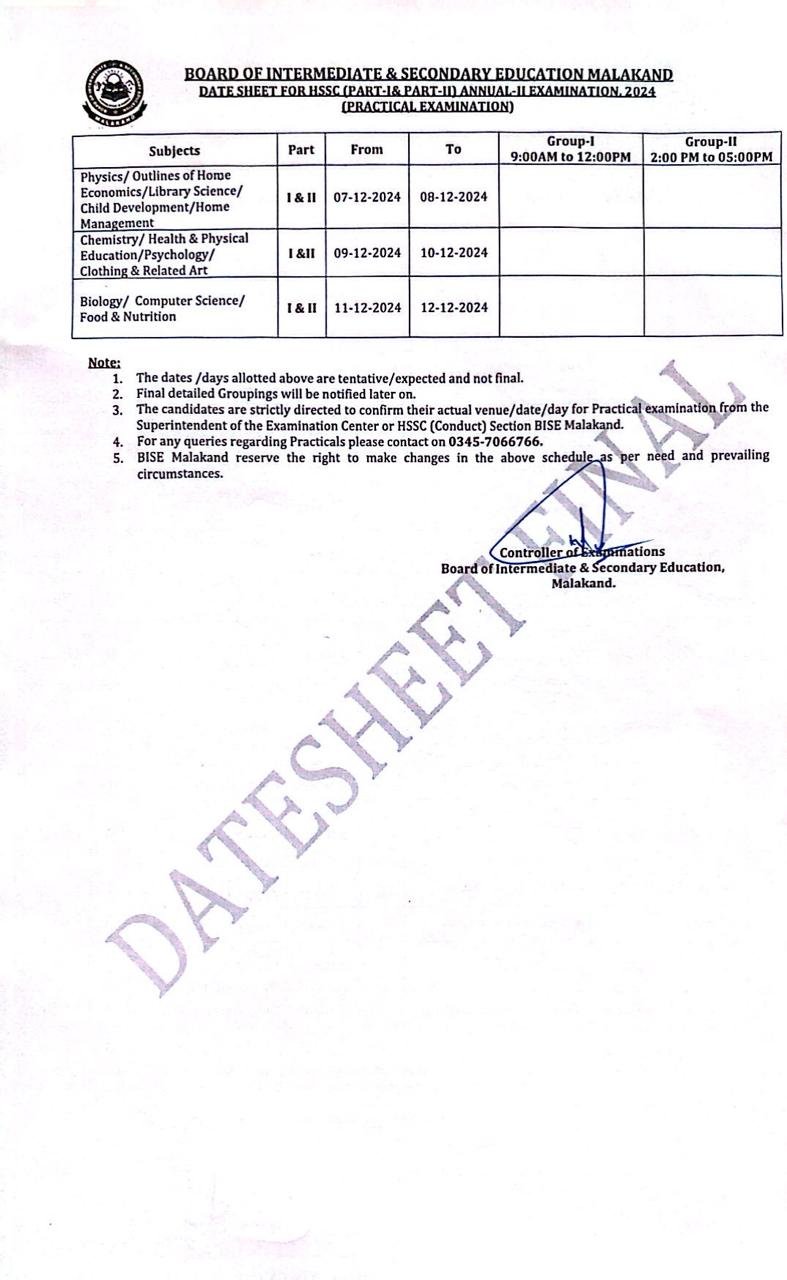 MALAKAND

BOARD OF INTERMEDIATE & SECONDARY EDUCATION MALAKAND
DATE SHEET FOR HSSC (PART-I& PART-II) ANNUAL-II EXAMINATION, 2024
(PRACTICAL EXAMINATION)

| Subjects | Part | From | To | Group-I 9:00AM to 12:00PM | Group-II 2:00 PM to 05:00PM |
|---|---|---|---|---|---|
| Physics/ Outlines of Home Economics/Library Science/ Child Development/Home Management | I & II | 07-12-2024 | 08-12-2024 | | |
| Chemistry/ Health & Physical Education/Psychology/ Clothing & Related Art | I &II | 09-12-2024 | 10-12-2024 | | |
| Biology/ Computer Science/ Food & Nutrition | I & II | 11-12-2024 | 12-12-2024 | | |

Note:
1. The dates /days allotted above are tentative/expected and not final.
2. Final detailed Groupings will be notified later on.
3. The candidates are strictly directed to confirm their actual venue/date/day for Practical examination from the Superintendent of the Examination Center or HSSC (Conduct) Section BISE Malakand.
4. For any queries regarding Practicals please contact on 0345-7066766.
5. BISE Malakand reserve the right to make changes in the above schedule as per need and prevailing circumstances.

Controller of Examinations
Board of Intermediate & Secondary Education,
Malakand.

DATESHEET FINAL